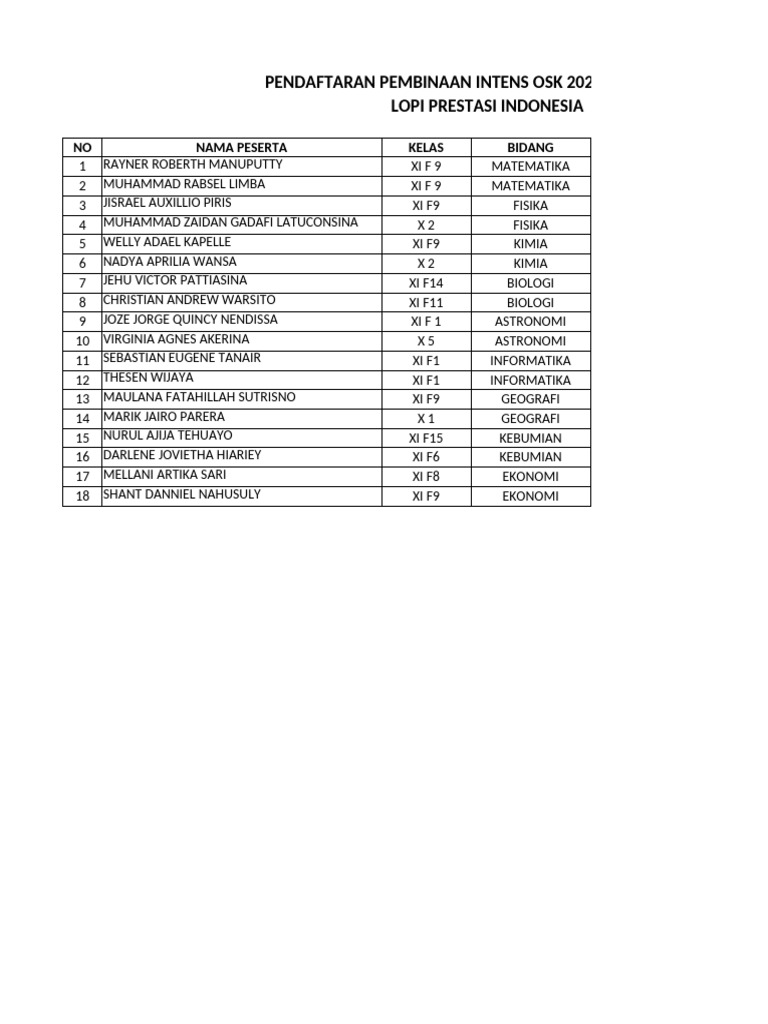 PENDAFTARAN PEMBINAAN INTENS OSK 202
LOPI PRESTASI INDONESIA

| NO | NAMA PESERTA | KELAS | BIDANG |
|---|---|---|---|
| 1 | RAYNER ROBERTH MANUPUTTY | XI F 9 | MATEMATIKA |
| 2 | MUHAMMAD RABSEL LIMBA | XI F 9 | MATEMATIKA |
| 3 | JISRAEL AUXILLIO PIRIS | XI F9 | FISIKA |
| 4 | MUHAMMAD ZAIDAN GADAFI LATUCONSINA | X 2 | FISIKA |
| 5 | WELLY ADAEL KAPELLE | XI F9 | KIMIA |
| 6 | NADYA APRILIA WANSA | X 2 | KIMIA |
| 7 | JEHU VICTOR PATTIASINA | XI F14 | BIOLOGI |
| 8 | CHRISTIAN ANDREW WARSITO | XI F11 | BIOLOGI |
| 9 | JOZE JORGE QUINCY NENDISSA | XI F 1 | ASTRONOMI |
| 10 | VIRGINIA AGNES AKERINA | X 5 | ASTRONOMI |
| 11 | SEBASTIAN EUGENE TANAIR | XI F1 | INFORMATIKA |
| 12 | THESEN WIJAYA | XI F1 | INFORMATIKA |
| 13 | MAULANA FATAHILLAH SUTRISNO | XI F9 | GEOGRAFI |
| 14 | MARIK JAIRO PARERA | X 1 | GEOGRAFI |
| 15 | NURUL AJIJA TEHUAYO | XI F15 | KEBUMIAN |
| 16 | DARLENE JOVIETHA HIARIEY | XI F6 | KEBUMIAN |
| 17 | MELLANI ARTIKA SARI | XI F8 | EKONOMI |
| 18 | SHANT DANNIEL NAHUSULY | XI F9 | EKONOMI |